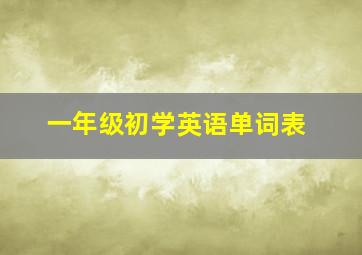 一年级初学英语单词表